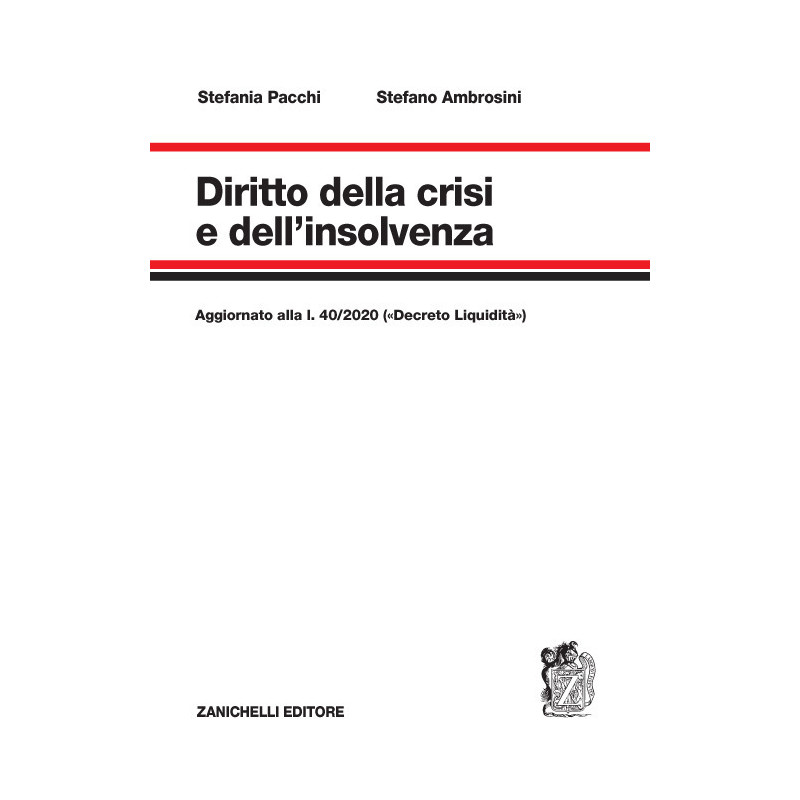 Stefania Pacchi Stefano Ambrosini

Diritto della crisi
e dell'insolvenza

Aggiornato alla l. 40/2020 («Decreto Liquidità»)

ZANICHELLI EDITORE